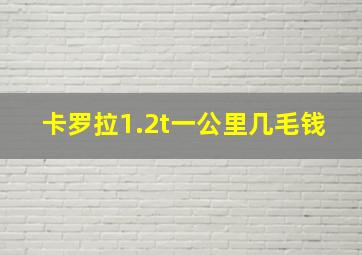 卡罗拉1.2t一公里几毛钱